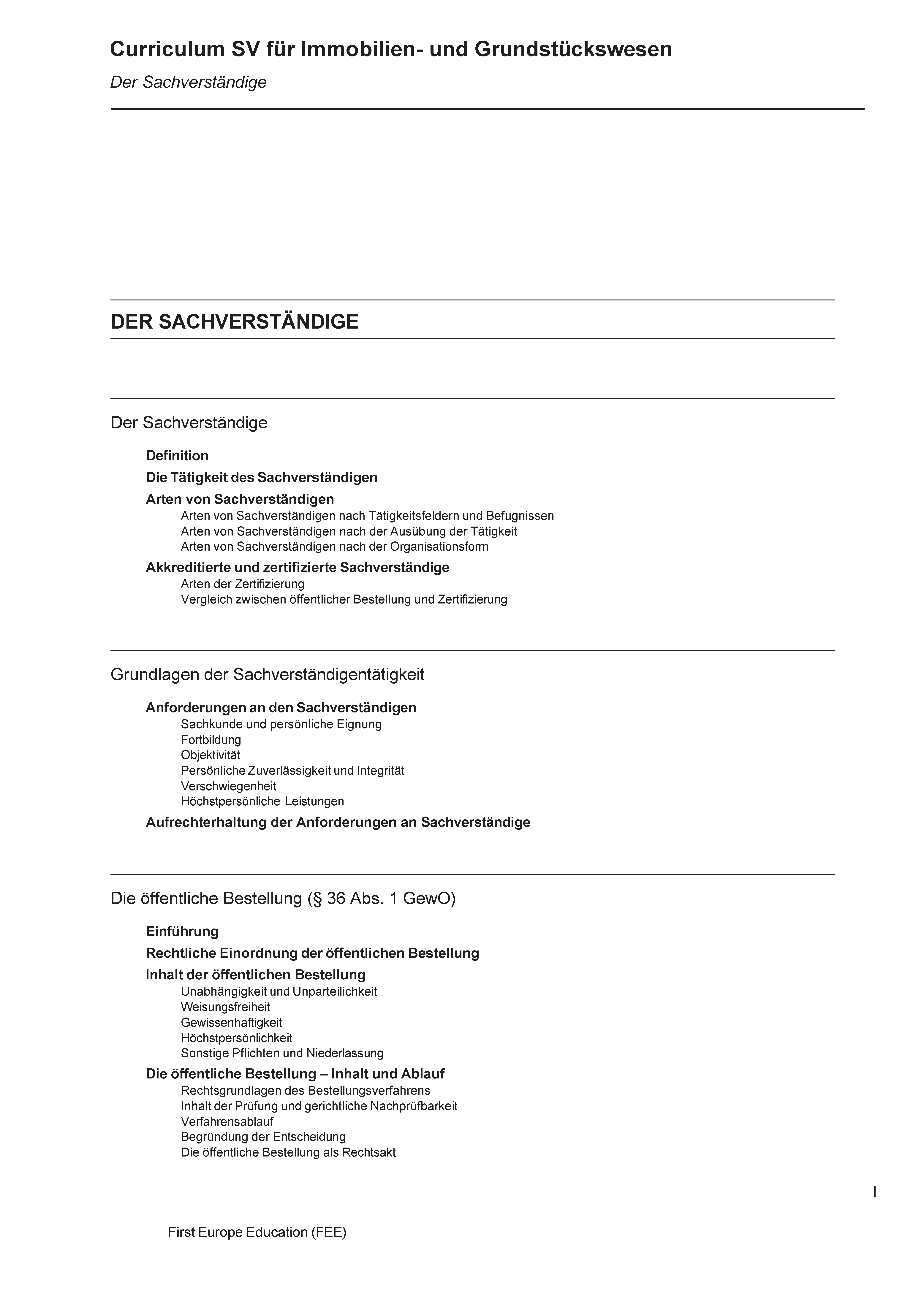 Curriculum SV für Immobilien- und Grundstückswesen

Der Sachverständige

DER SACHVERSTÄNDIGE

Der Sachverständige

Definition

Die Tätigkeit des Sachverständigen

Arten von Sachverständigen
Arten von Sachverständigen nach Tätigkeitsfeldern und Befugnissen
Arten von Sachverständigen nach der Ausübung der Tätigkeit
Arten von Sachverständigen nach der Organisationsform

Akkreditierte und zertifizierte Sachverständige
Arten der Zertifizierung
Vergleich zwischen öffentlicher Bestellung und Zertifizierung

Grundlagen der Sachverständigentätigkeit

Anforderungen an den Sachverständigen
Sachkunde und persönliche Eignung
Fortbildung
Objektivität
Persönliche Zuverlässigkeit und Integrität
Verschwiegenheit
Höchstpersönliche Leistungen

Aufrechterhaltung der Anforderungen an Sachverständige

Die öffentliche Bestellung (§ 36 Abs. 1 GewO)

Einführung

Rechtliche Einordnung der öffentlichen Bestellung

Inhalt der öffentlichen Bestellung
Unabhängigkeit und Unparteilichkeit
Weisungsfreiheit
Gewissenhaftigkeit
Höchstpersönlichkeit
Sonstige Pflichten und Niederlassung

Die öffentliche Bestellung – Inhalt und Ablauf
Rechtsgrundlagen des Bestellungsverfahrens
Inhalt der Prüfung und gerichtliche Nachprüfbarkeit
Verfahrensablauf
Begründung der Entscheidung
Die öffentliche Bestellung als Rechtsakt

1

First Europe Education (FEE)